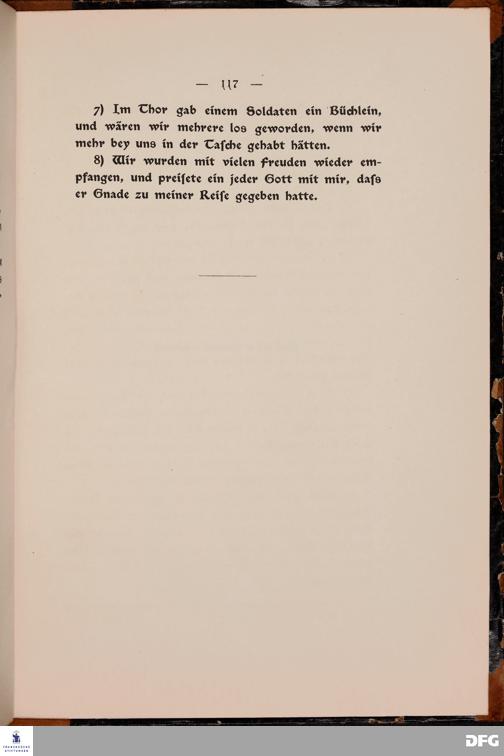 — 117 —

7) Im Thor gab einem Soldaten ein Büchlein, und wären wir mehrere los geworden, wenn wir mehr bey uns in der Tasche gehabt hätten.

8) Wir wurden mit vielen Freuden wieder empfangen, und preisete ein jeder Gott mit mir, dass er Gnade zu meiner Reise gegeben hatte.

DFG